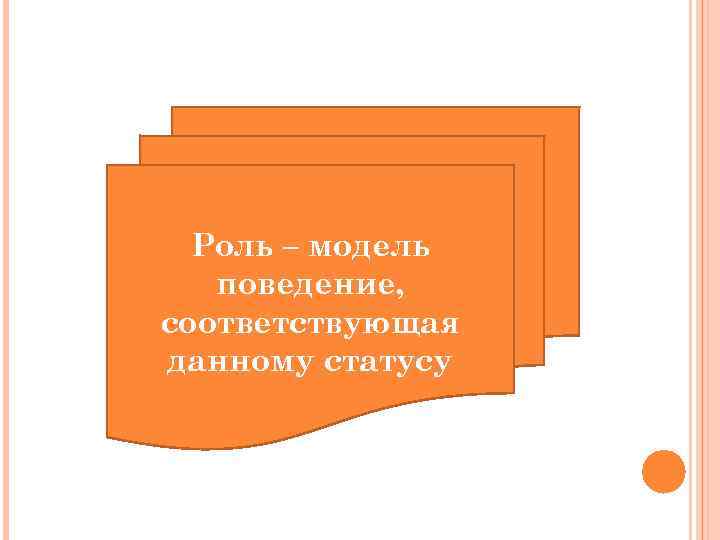 Роль – модель поведение, соответствующая данному статусу